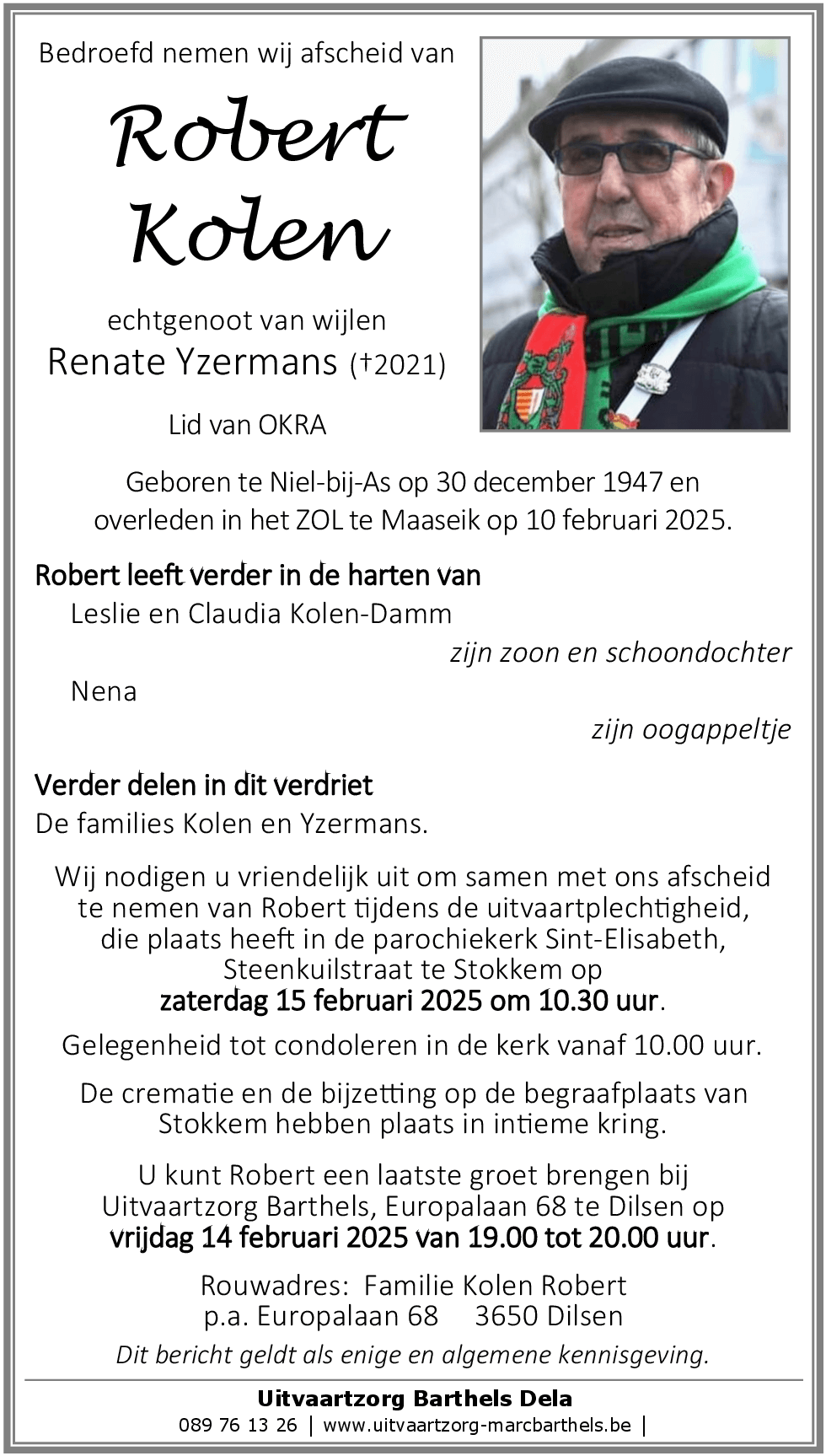 Bedroefd nemen wij afscheid van

Robert Kolen

echtgenoot van wijlen
Renate Yzermans (†2021)

Lid van OKRA

Geboren te Niel-bij-As op 30 december 1947 en overleden in het ZOL te Maaseik op 10 februari 2025.

Robert leeft verder in de harten van
Leslie en Claudia Kolen-Damm
zijn zoon en schoondochter
Nena
zijn oogappeltje

Verder delen in dit verdriet
De families Kolen en Yzermans.

Wij nodigen u vriendelijk uit om samen met ons afscheid te nemen van Robert tijdens de uitvaartplechtigheid, die plaats heeft in de parochiekerk Sint-Elisabeth, Steenkuilstraat te Stokkem op
zaterdag 15 februari 2025 om 10.30 uur.

Gelegenheid tot condoleren in de kerk vanaf 10.00 uur.

De crematie en de bijzetting op de begraafplaats van Stokkem hebben plaats in intieme kring.

U kunt Robert een laatste groet brengen bij Uitvaartzorg Barthels, Europalaan 68 te Dilsen op
vrijdag 14 februari 2025 van 19.00 tot 20.00 uur.

Rouwadres: Familie Kolen Robert
p.a. Europalaan 68 3650 Dilsen

Dit bericht geldt als enige en algemene kennisgeving.

Uitvaartzorg Barthels Dela
089 76 13 26 | www.uitvaartzorg-marcbarthels.be |